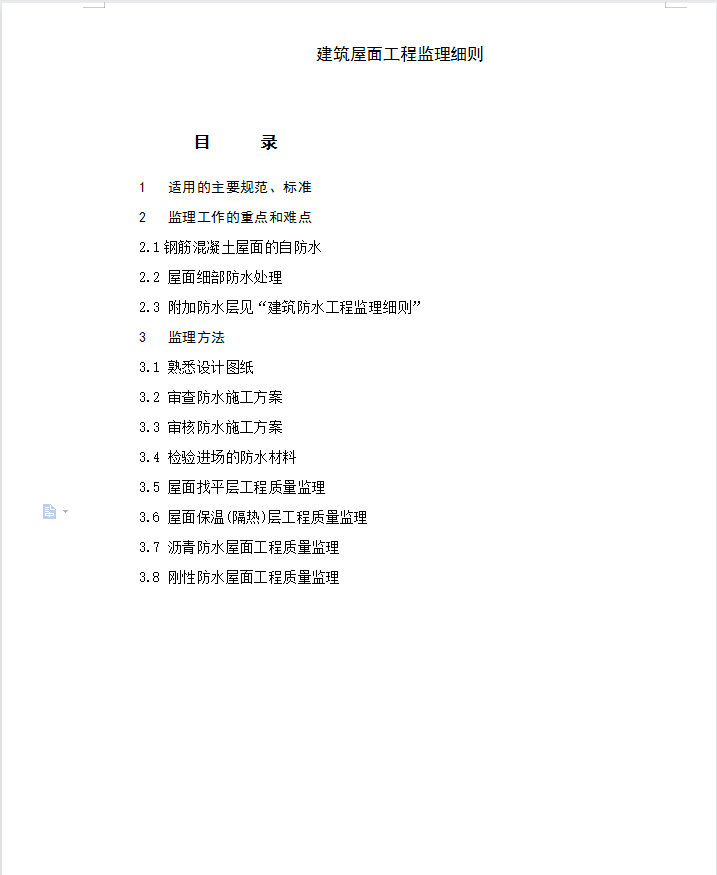 建筑屋面工程监理细则

目　　录

1　适用的主要规范、标准

2　监理工作的重点和难点

2.1 钢筋混凝土屋面的自防水

2.2 屋面细部防水处理

2.3 附加防水层见“建筑防水工程监理细则”

3　监理方法

3.1 熟悉设计图纸

3.2 审查防水施工方案

3.3 审核防水施工方案

3.4 检验进场的防水材料

3.5 屋面找平层工程质量监理

3.6 屋面保温(隔热)层工程质量监理

3.7 沥青防水屋面工程质量监理

3.8 刚性防水屋面工程质量监理